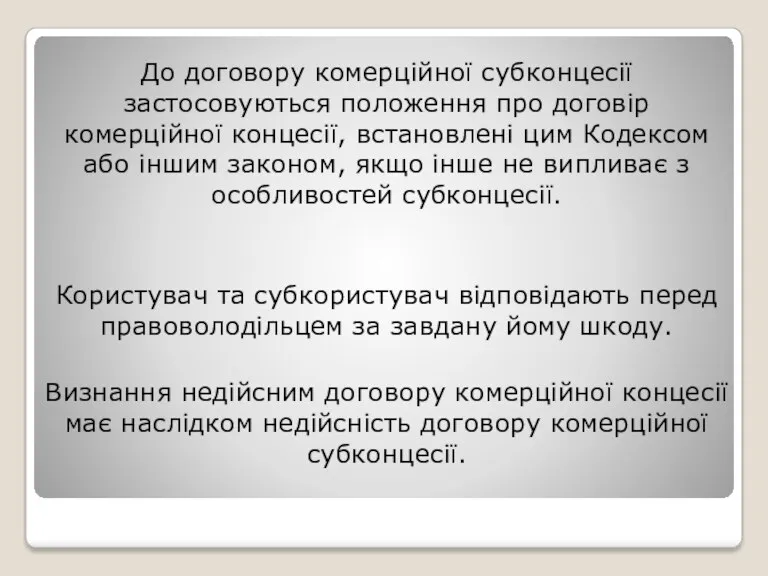 До договору комерційної субконцесії застосовуються положення про договір комерційної концесії, встановлені цим Кодексом або іншим законом, якщо інше не випливає з особливостей субконцесії.

Користувач та субкористувач відповідають перед правоволодільцем за завдану йому шкоду.

Визнання недійсним договору комерційної концесії має наслідком недійсність договору комерційної субконцесії.